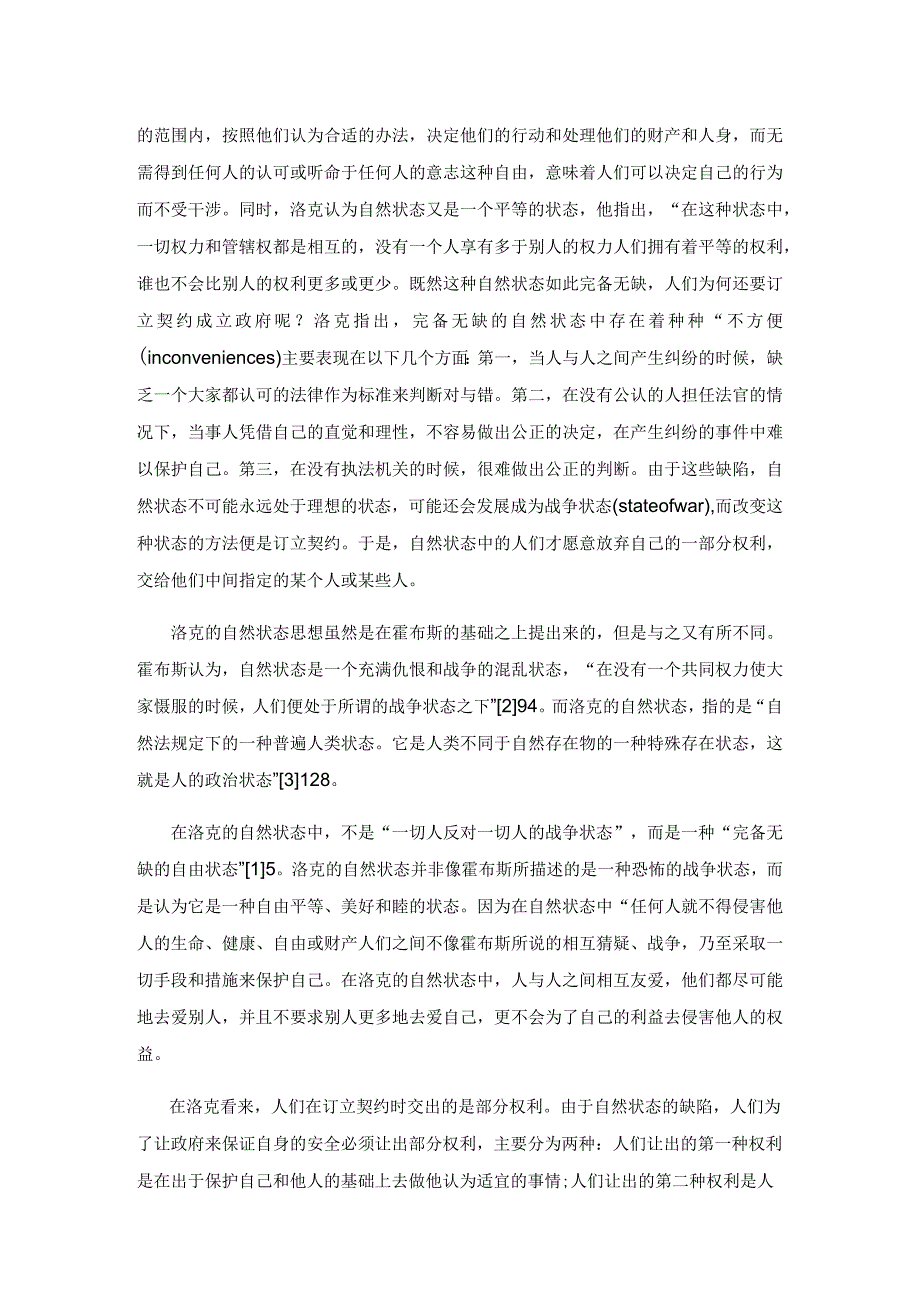 的范围内，按照他们认为合适的办法，决定他们的行动和处理他们的财产和人身，而无需得到任何人的认可或听命于任何人的意志这种自由，意味着人们可以决定自己的行为而不受干涉。同时，洛克认为自然状态又是一个平等的状态，他指出，“在这种状态中，一切权力和管辖权都是相互的，没有一个人享有多于别人的权力人们拥有着平等的权利，谁也不会比别人的权利更多或更少。既然这种自然状态如此完备无缺，人们为何还要订立契约成立政府呢？洛克指出，完备无缺的自然状态中存在着种种“不方便(inconveniences)主要表现在以下几个方面:第一，当人与人之间产生纠纷的时候，缺乏一个大家都认可的法律作为标准来判断对与错。第二，在没有公认的人担任法官的情况下，当事人凭借自己的直觉和理性，不容易做出公正的决定，在产生纠纷的事件中难以保护自己。第三，在没有执法机关的时候，很难做出公正的判断。由于这些缺陷，自然状态不可能永远处于理想的状态，可能还会发展成为战争状态(stateofwar),而改变这种状态的方法便是订立契约。于是，自然状态中的人们才愿意放弃自己的一部分权利，交给他们中间指定的某个人或某些人。

洛克的自然状态思想虽然是在霍布斯的基础之上提出来的，但是与之又有所不同。霍布斯认为，自然状态是一个充满仇恨和战争的混乱状态，“在没有一个共同权力使大家慑服的时候，人们便处于所谓的战争状态之下”[2]94。而洛克的自然状态，指的是“自然法规定下的一种普遍人类状态。它是人类不同于自然存在物的一种特殊存在状态，这就是人的政治状态”[3]128。

在洛克的自然状态中，不是“一切人反对一切人的战争状态”，而是一种“完备无缺的自由状态”[1]5。洛克的自然状态并非像霍布斯所描述的是一种恐怖的战争状态，而是认为它是一种自由平等、美好和睦的状态。因为在自然状态中“任何人就不得侵害他人的生命、健康、自由或财产人们之间不像霍布斯所说的相互猜疑、战争，乃至采取一切手段和措施来保护自己。在洛克的自然状态中，人与人之间相互友爱，他们都尽可能地去爱别人，并且不要求别人更多地去爱自己，更不会为了自己的利益去侵害他人的权益。

在洛克看来，人们在订立契约时交出的是部分权利。由于自然状态的缺陷，人们为了让政府来保证自身的安全必须让出部分权利，主要分为两种：人们让出的第一种权利是在出于保护自己和他人的基础上去做他认为适宜的事情;人们让出的第二种权利是人